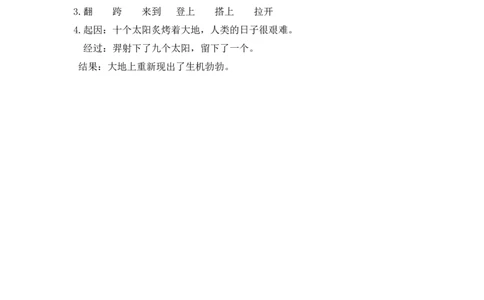 3. 翻　跨　来到　登上　搭上　拉开

4. 起因：十个太阳炙烤着大地，人类的日子很艰难。

经过：羿射下了九个太阳，留下了一个。

结果：大地上重新现出了生机勃勃。